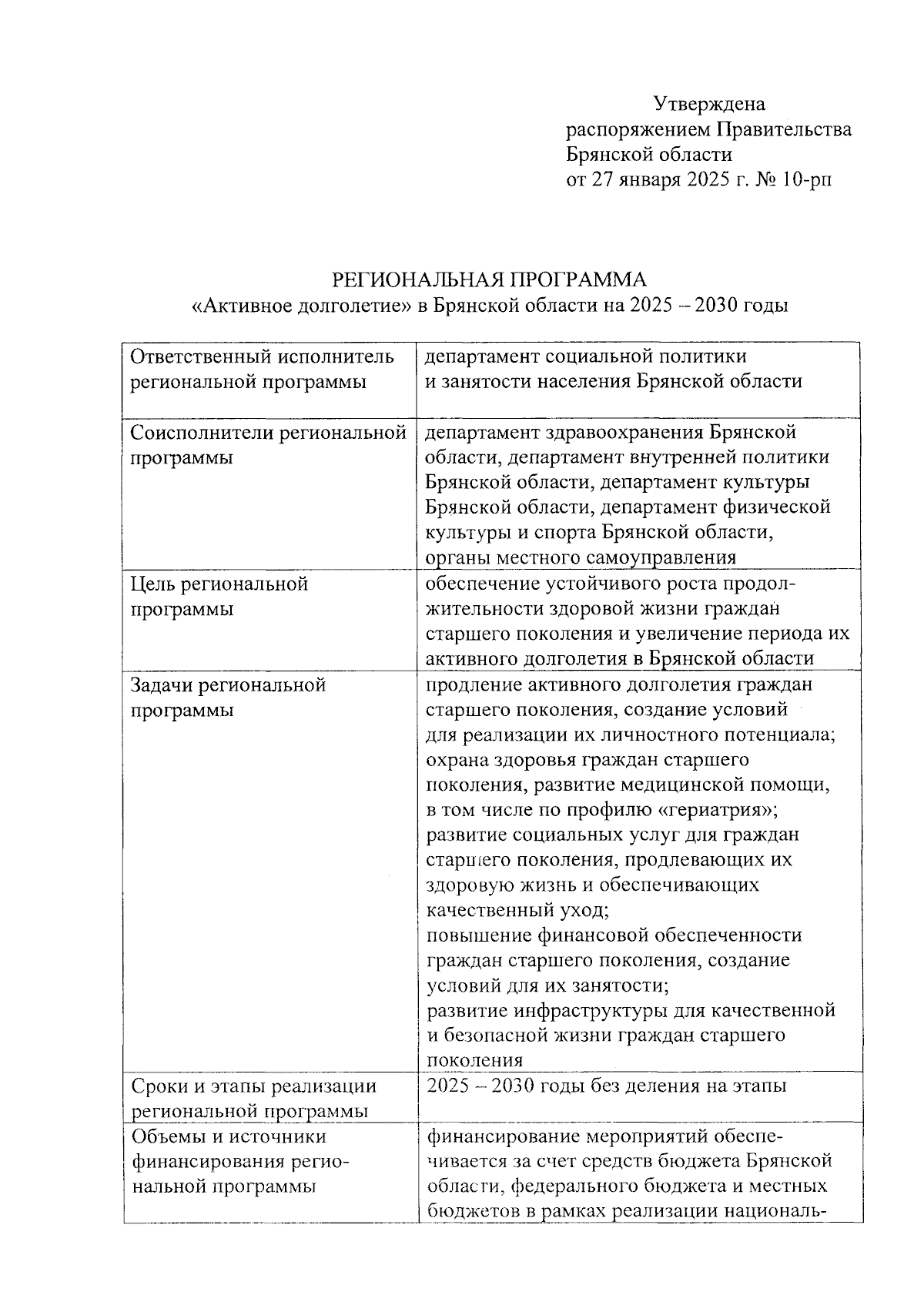 Утверждена
распоряжением Правительства
Брянской области
от 27 января 2025 г. № 10-рп

РЕГИОНАЛЬНАЯ ПРОГРАММА
«Активное долголетие» в Брянской области на 2025 – 2030 годы

| | |
|---|---|
| Ответственный исполнитель региональной программы | департамент социальной политики и занятости населения Брянской области |
| Соисполнители региональной программы | департамент здравоохранения Брянской области, департамент внутренней политики Брянской области, департамент культуры Брянской области, департамент физической культуры и спорта Брянской области, органы местного самоуправления |
| Цель региональной программы | обеспечение устойчивого роста продолжительности здоровой жизни граждан старшего поколения и увеличение периода их активного долголетия в Брянской области |
| Задачи региональной программы | продление активного долголетия граждан старшего поколения, создание условий для реализации их личностного потенциала; охрана здоровья граждан старшего поколения, развитие медицинской помощи, в том числе по профилю «гериатрия»; развитие социальных услуг для граждан старшего поколения, продлевающих их здоровую жизнь и обеспечивающих качественный уход; повышение финансовой обеспеченности граждан старшего поколения, создание условий для их занятости; развитие инфраструктуры для качественной и безопасной жизни граждан старшего поколения |
| Сроки и этапы реализации региональной программы | 2025 – 2030 годы без деления на этапы |
| Объемы и источники финансирования региональной программы | финансирование мероприятий обеспечивается за счет средств бюджета Брянской области, федерального бюджета и местных бюджетов в рамках реализации националь- |